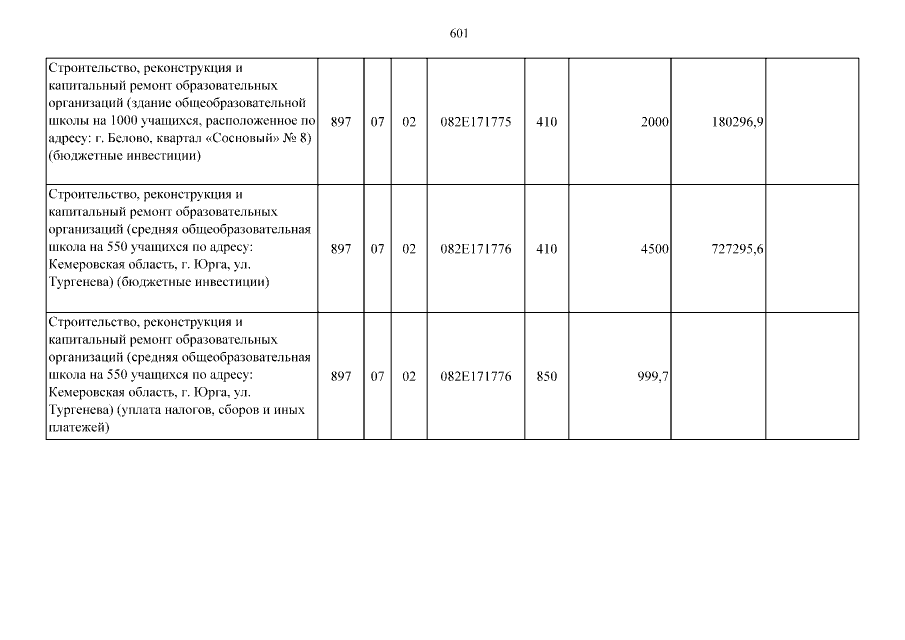 601

| | | | | | | | | |
|---|---|---|---|---|---|---|---|---|
| Строительство, реконструкция и капитальный ремонт образовательных организаций (здание общеобразовательной школы на 1000 учащихся, расположенное по адресу: г. Белово, квартал «Сосновый» № 8) (бюджетные инвестиции) | 897 | 07 | 02 | 082E171775 | 410 | 2000 | 180296,9 | |
| Строительство, реконструкция и капитальный ремонт образовательных организаций (средняя общеобразовательная школа на 550 учащихся по адресу: Кемеровская область, г. Юрга, ул. Тургенева) (бюджетные инвестиции) | 897 | 07 | 02 | 082E171776 | 410 | 4500 | 727295,6 | |
| Строительство, реконструкция и капитальный ремонт образовательных организаций (средняя общеобразовательная школа на 550 учащихся по адресу: Кемеровская область, г. Юрга, ул. Тургенева) (уплата налогов, сборов и иных платежей) | 897 | 07 | 02 | 082E171776 | 850 | 999,7 | | |